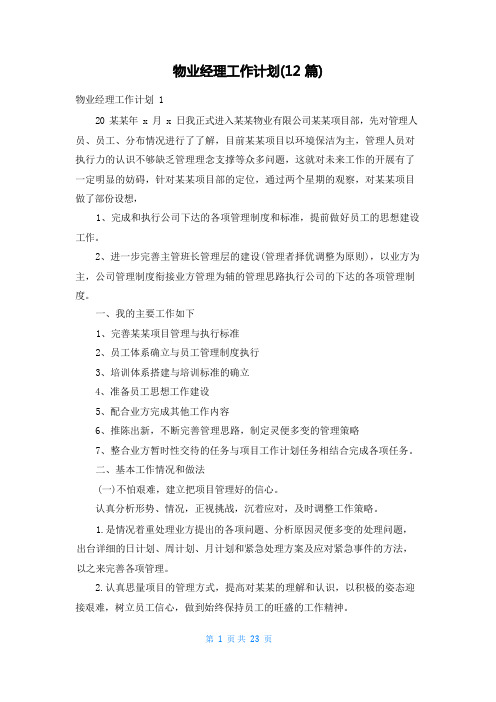 物业经理工作计划(12 篇)

物业经理工作计划 1

20 某某年 x 月 x 日我正式进入某某物业有限公司某某项目部，先对管理人员、员工、分布情况进行了了解，目前某某项目以环境保洁为主，管理人员对执行力的认识不够缺乏管理理念支撑等众多问题，这就对未来工作的开展有了一定明显的妨碍，针对某某项目部的定位，通过两个星期的观察，对某某项目做了部份设想，

1、完成和执行公司下达的各项管理制度和标准，提前做好员工的思想建设工作。

2、进一步完善主管班长管理层的建设(管理者择优调整为原则)，以业方为主，公司管理制度衔接业方管理为辅的管理思路执行公司的下达的各项管理制度。

一、我的主要工作如下

1、完善某某项目管理与执行标准

2、员工体系确立与员工管理制度执行

3、培训体系搭建与培训标准的确立

4、准备员工思想工作建设

5、配合业方完成其他工作内容

6、推陈出新，不断完善管理思路，制定灵便多变的管理策略

7、整合业方暂时性交待的任务与项目工作计划任务相结合完成各项任务。

二、基本工作情况和做法

(一)不怕艰难，建立把项目管理好的信心。

认真分析形势、情况，正视挑战，沉着应对，及时调整工作策略。

1.是情况着重处理业方提出的各项问题、分析原因灵便多变的处理问题，出台详细的日计划、周计划、月计划和紧急处理方案及应对紧急事件的方法，以之来完善各项管理。

2.认真思量项目的管理方式，提高对某某的理解和认识，以积极的姿态迎接艰难，树立员工信心，做到始终保持员工的旺盛的工作精神。

第 1 页 共 23 页